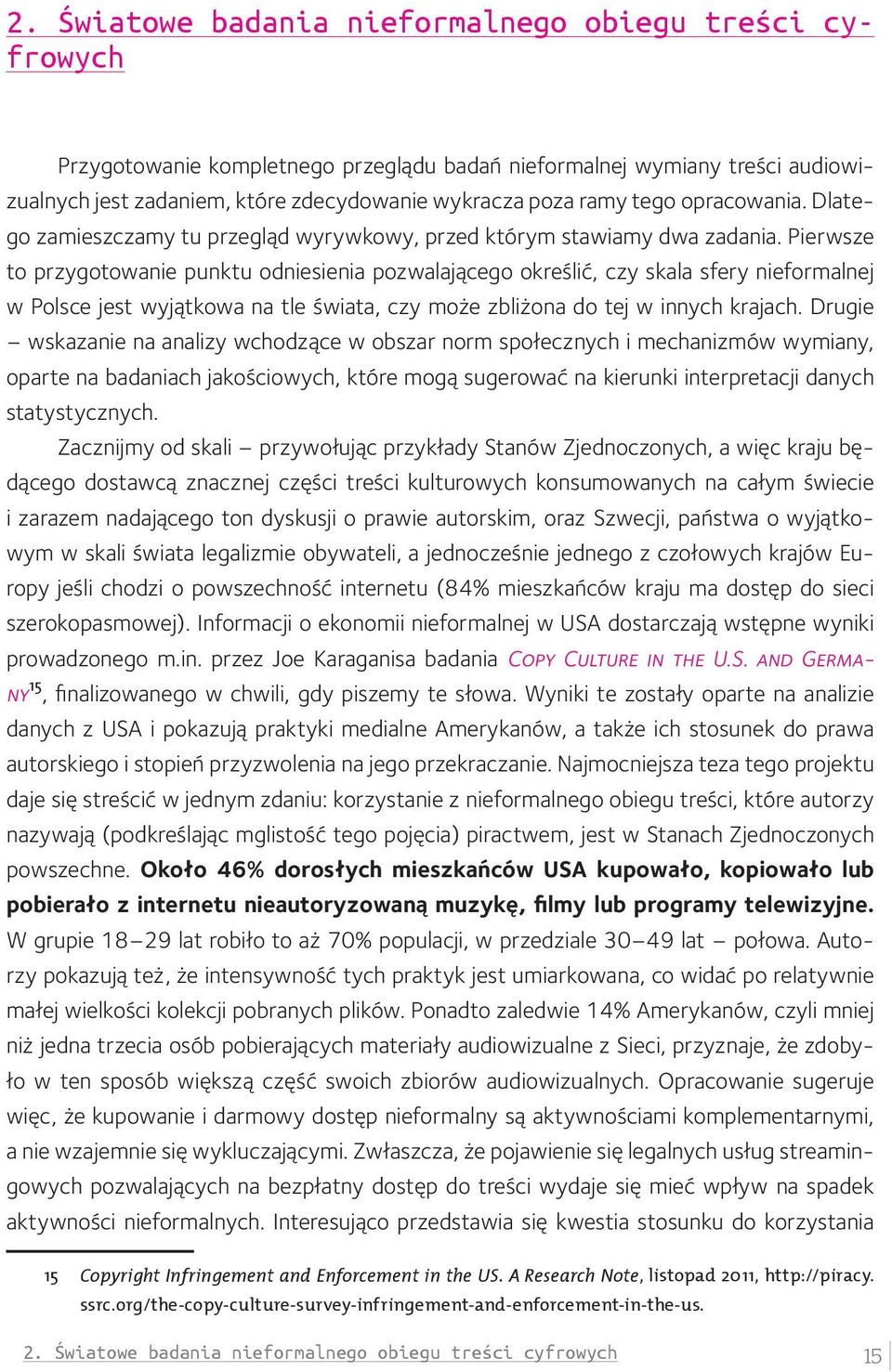 2. Światowe badania nieformalnego obiegu treści cyfrowych

Przygotowanie kompletnego przeglądu badań nieformalnej wymiany treści audiowizualnych jest zadaniem, które zdecydowanie wykracza poza ramy tego opracowania. Dlatego zamieszczamy tu przegląd wyrywkowy, przed którym stawiamy dwa zadania. Pierwsze to przygotowanie punktu odniesienia pozwalającego określić, czy skala sfery nieformalnej w Polsce jest wyjątkowa na tle świata, czy może zbliżona do tej w innych krajach. Drugie – wskazanie na analizy wchodzące w obszar norm społecznych i mechanizmów wymiany, oparte na badaniach jakościowych, które mogą sugerować na kierunki interpretacji danych statystycznych.

Zacznijmy od skali – przywołując przykłady Stanów Zjednoczonych, a więc kraju będącego dostawcą znacznej części treści kulturowych konsumowanych na całym świecie i zarazem nadającego ton dyskusji o prawie autorskim, oraz Szwecji, państwa o wyjątkowym w skali świata legalizmie obywateli, a jednocześnie jednego z czołowych krajów Europy jeśli chodzi o powszechność internetu (84% mieszkańców kraju ma dostęp do sieci szerokopasmowej). Informacji o ekonomii nieformalnej w USA dostarczają wstępne wyniki prowadzonego m.in. przez Joe Karaganisa badania Copy Culture in the U.S. and Germany$^{15}$, finalizowanego w chwili, gdy piszemy te słowa. Wyniki te zostały oparte na analizie danych z USA i pokazują praktyki medialne Amerykanów, a także ich stosunek do prawa autorskiego i stopień przyzwolenia na jego przekraczanie. Najmocniejsza teza tego projektu daje się streścić w jednym zdaniu: korzystanie z nieformalnego obiegu treści, które autorzy nazywają (podkreślając mglistość tego pojęcia) piractwem, jest w Stanach Zjednoczonych powszechne. Około 46% dorosłych mieszkańców USA kupowało, kopiowało lub pobierało z internetu nieautoryzowaną muzykę, filmy lub programy telewizyjne. W grupie 18–29 lat robiło to aż 70% populacji, w przedziale 30–49 lat – połowa. Autorzy pokazują też, że intensywność tych praktyk jest umiarkowana, co widać po relatywnie małej wielkości kolekcji pobranych plików. Ponadto zaledwie 14% Amerykanów, czyli mniej niż jedna trzecia osób pobierających materiały audiowizualne z Sieci, przyznaje, że zdobyło w ten sposób większą część swoich zbiorów audiowizualnych. Opracowanie sugeruje więc, że kupowanie i darmowy dostęp nieformalny są aktywnościami komplementarnymi, a nie wzajemnie się wykluczającymi. Zwłaszcza, że pojawienie się legalnych usług streamingowych pozwalających na bezpłatny dostęp do treści wydaje się mieć wpływ na spadek aktywności nieformalnych. Interesująco przedstawia się kwestia stosunku do korzystania

15 Copyright Infringement and Enforcement in the US. A Research Note, listopad 2011, http://piracy.ssrc.org/the-copy-culture-survey-infringement-and-enforcement-in-the-us.

2. Światowe badania nieformalnego obiegu treści cyfrowych 15